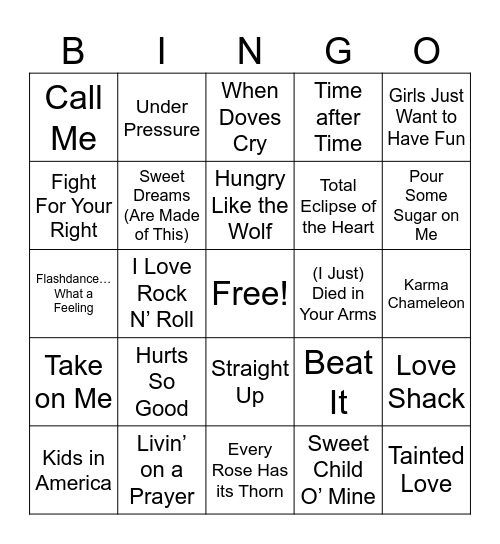 | B | I | N | G | O |
|---|---|---|---|---|
| Call Me | Under Pressure | When Doves Cry | Time after Time | Girls Just Want to Have Fun |
| Fight For Your Right | Sweet Dreams (Are Made of This) | Hungry Like the Wolf | Total Eclipse of the Heart | Pour Some Sugar on Me |
| Flashdance… What a Feeling | I Love Rock N’ Roll | Free! | (I Just) Died in Your Arms | Karma Chameleon |
| Take on Me | Hurts So Good | Straight Up | Beat It | Love Shack |
| Kids in America | Livin’ on a Prayer | Every Rose Has its Thorn | Sweet Child O’ Mine | Tainted Love |